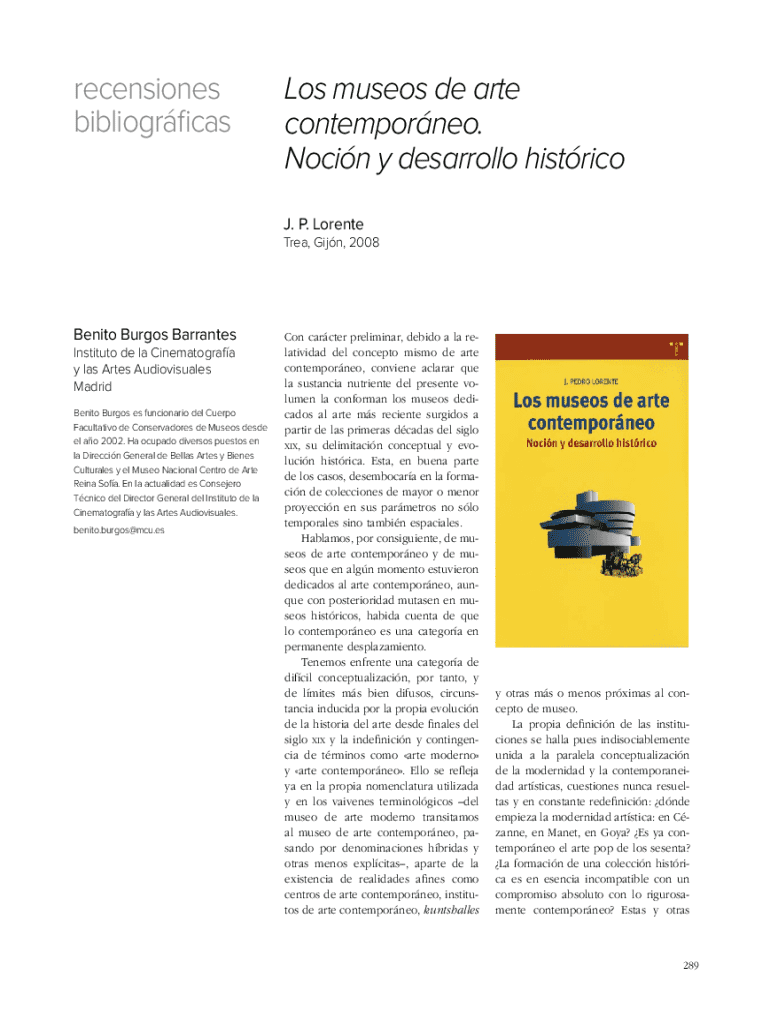 recensiones bibliográficas

Los museos de arte contemporáneo. Noción y desarrollo histórico

J. P. Lorente
Trea, Gijón, 2008

Benito Burgos Barrantes
Instituto de la Cinematografía y las Artes Audiovisuales
Madrid

Benito Burgos es funcionario del Cuerpo Facultativo de Conservadores de Museos desde el año 2002. Ha ocupado diversos puestos en la Dirección General de Bellas Artes y Bienes Culturales y el Museo Nacional Centro de Arte Reina Sofía. En la actualidad es Consejero Técnico del Director General del Instituto de la Cinematografía y las Artes Audiovisuales.

benito.burgos@mcu.es

Con carácter preliminar, debido a la relatividad del concepto mismo de arte contemporáneo, conviene aclarar que la sustancia nutriente del presente volumen la conforman los museos dedicados al arte más reciente surgidos a partir de las primeras décadas del siglo XIX, su delimitación conceptual y evolución histórica. Esta, en buena parte de los casos, desembocaría en la formación de colecciones de mayor o menor proyección en sus parámetros no sólo temporales sino también espaciales.

Hablamos, por consiguiente, de museos de arte contemporáneo y de museos que en algún momento estuvieron dedicados al arte contemporáneo, aunque con posterioridad mutasen en museos históricos, habida cuenta de que lo contemporáneo es una categoría en permanente desplazamiento.

Tenemos enfrente una categoría de difícil conceptualización, por tanto, y de límites más bien difusos, circunstancia inducida por la propia evolución de la historia del arte desde finales del siglo XIX y la indefinición y contingencia de términos como «arte moderno» y «arte contemporáneo». Ello se refleja ya en la propia nomenclatura utilizada y en los vaivenes terminológicos –del museo de arte moderno transitamos al museo de arte contemporáneo, pasando por denominaciones híbridas y otras menos explícitas–, aparte de la existencia de realidades afines como centros de arte contemporáneo, institutos de arte contemporáneo, kuntshalles

J. PEDRO LORENTE
Los museos de arte contemporáneo
Noción y desarrollo histórico

y otras más o menos próximas al concepto de museo.

La propia definición de las instituciones se halla pues indisociablemente unida a la paralela conceptualización de la modernidad y la contemporaneidad artísticas, cuestiones nunca resueltas y en constante redefinición: ¿dónde empieza la modernidad artística: en Cézanne, en Manet, en Goya? ¿Es ya contemporáneo el arte pop de los sesenta? ¿La formación de una colección histórica es en esencia incompatible con un compromiso absoluto con lo rigurosamente contemporáneo? Estas y otras

289